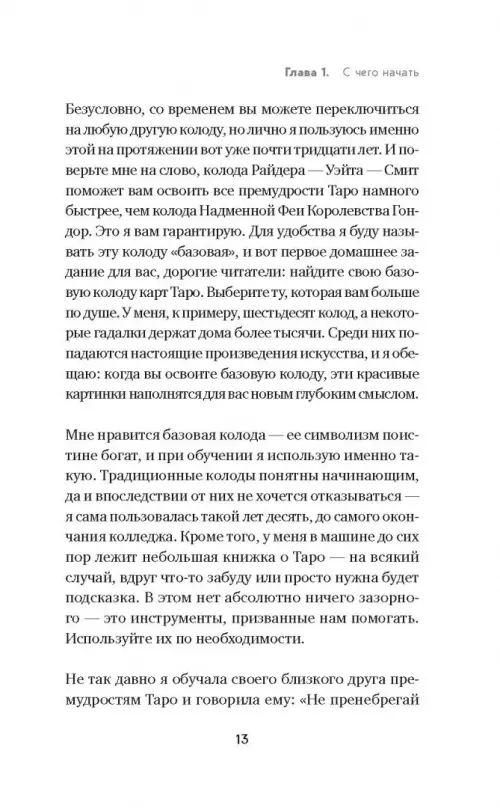 Глава 1. С чего начать

Безусловно, со временем вы можете переключиться на любую другую колоду, но лично я пользуюсь именно этой на протяжении вот уже почти тридцати лет. И поверьте мне на слово, колода Райдера — Уэйта — Смит поможет вам освоить все премудрости Таро намного быстрее, чем колода Надменной Феи Королевства Гондор. Это я вам гарантирую. Для удобства я буду называть эту колоду «базовая», и вот первое домашнее задание для вас, дорогие читатели: найдите свою базовую колоду карт Таро. Выберите ту, которая вам больше по душе. У меня, к примеру, шестьдесят колод, а некоторые гадалки держат дома более тысячи. Среди них попадаются настоящие произведения искусства, и я обещаю: когда вы освоите базовую колоду, эти красивые картинки наполнятся для вас новым глубоким смыслом.

Мне нравится базовая колода — ее символизм поистине богат, и при обучении я использую именно такую. Традиционные колоды понятны начинающим, да и впоследствии от них не хочется отказываться — я сама пользовалась такой лет десять, до самого окончания колледжа. Кроме того, у меня в машине до сих пор лежит небольшая книжка о Таро — на всякий случай, вдруг что-то забуду или просто нужна будет подсказка. В этом нет абсолютно ничего зазорного — это инструменты, призванные нам помогать. Используйте их по необходимости.

Не так давно я обучала своего близкого друга премудростям Таро и говорила ему: «Не пренебрегай

13